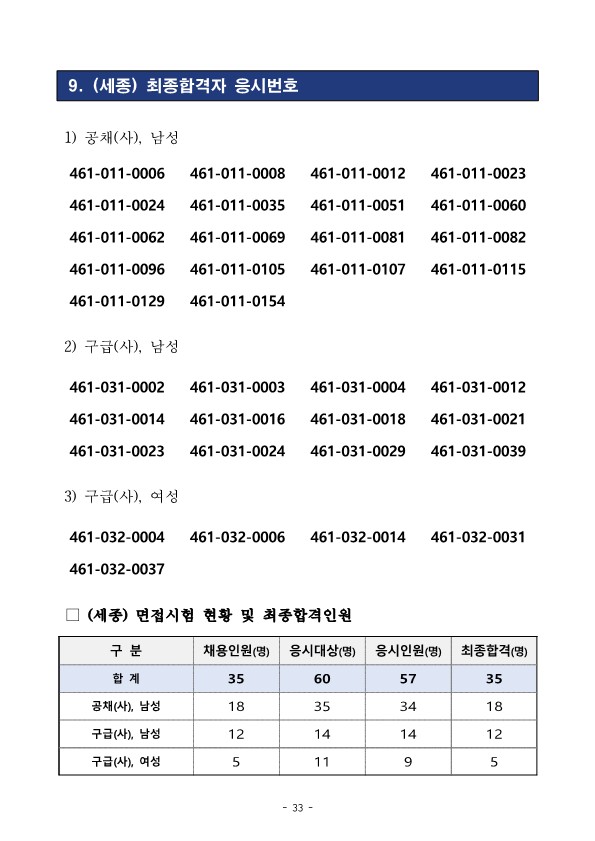 9. (세종) 최종합격자 응시번호

1) 공채(사), 남성

461-011-0006 461-011-0008 461-011-0012 461-011-0023
461-011-0024 461-011-0035 461-011-0051 461-011-0060
461-011-0062 461-011-0069 461-011-0081 461-011-0082
461-011-0096 461-011-0105 461-011-0107 461-011-0115
461-011-0129 461-011-0154

2) 구급(사), 남성

461-031-0002 461-031-0003 461-031-0004 461-031-0012
461-031-0014 461-031-0016 461-031-0018 461-031-0021
461-031-0023 461-031-0024 461-031-0029 461-031-0039

3) 구급(사), 여성

461-032-0004 461-032-0006 461-032-0014 461-032-0031
461-032-0037

□ (세종) 면접시험 현황 및 최종합격인원

| 구 분 | 채용인원(명) | 응시대상(명) | 응시인원(명) | 최종합격(명) |
|---|---|---|---|---|
| 합 계 | 35 | 60 | 57 | 35 |
| 공채(사), 남성 | 18 | 35 | 34 | 18 |
| 구급(사), 남성 | 12 | 14 | 14 | 12 |
| 구급(사), 여성 | 5 | 11 | 9 | 5 |

- 33 -